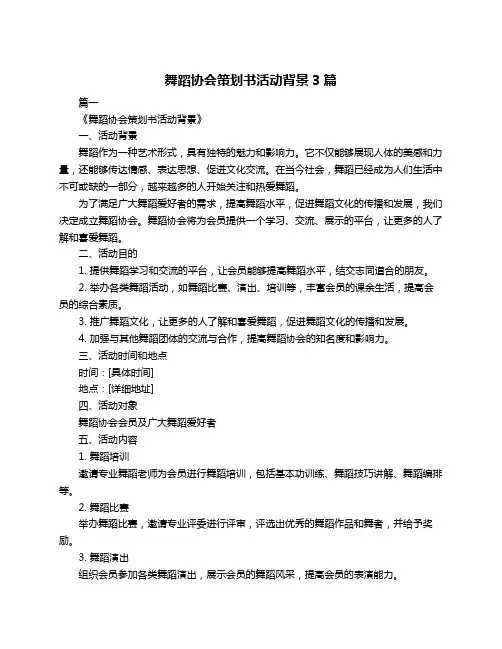 舞蹈协会策划书活动背景 3 篇

篇一

《舞蹈协会策划书活动背景》

一、活动背景

舞蹈作为一种艺术形式，具有独特的魅力和影响力。它不仅能够展现人体的美感和力量，还能够传达情感、表达思想、促进文化交流。在当今社会，舞蹈已经成为人们生活中不可或缺的一部分，越来越多的人开始关注和热爱舞蹈。

为了满足广大舞蹈爱好者的需求，提高舞蹈水平，促进舞蹈文化的传播和发展，我们决定成立舞蹈协会。舞蹈协会将为会员提供一个学习、交流、展示的平台，让更多的人了解和喜爱舞蹈。

二、活动目的

1. 提供舞蹈学习和交流的平台，让会员能够提高舞蹈水平，结交志同道合的朋友。

2. 举办各类舞蹈活动，如舞蹈比赛、演出、培训等，丰富会员的课余生活，提高会员的综合素质。

3. 推广舞蹈文化，让更多的人了解和喜爱舞蹈，促进舞蹈文化的传播和发展。

4. 加强与其他舞蹈团体的交流与合作，提高舞蹈协会的知名度和影响力。

三、活动时间和地点

时间：[具体时间]

地点：[详细地址]

四、活动对象

舞蹈协会会员及广大舞蹈爱好者

五、活动内容

1. 舞蹈培训

邀请专业舞蹈老师为会员进行舞蹈培训，包括基本功训练、舞蹈技巧讲解、舞蹈编排等。

2. 舞蹈比赛

举办舞蹈比赛，邀请专业评委进行评审，评选出优秀的舞蹈作品和舞者，并给予奖励。

3. 舞蹈演出

组织会员参加各类舞蹈演出，展示会员的舞蹈风采，提高会员的表演能力。